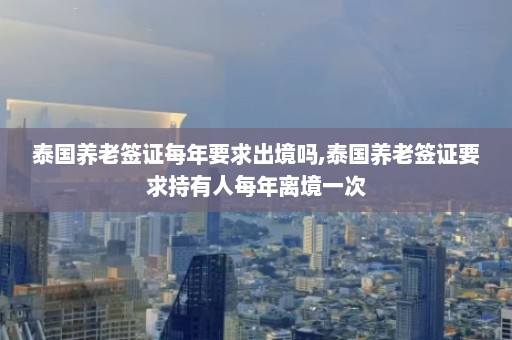 泰国养老签证每年要求出境吗,泰国养老签证要求持有人每年离境一次